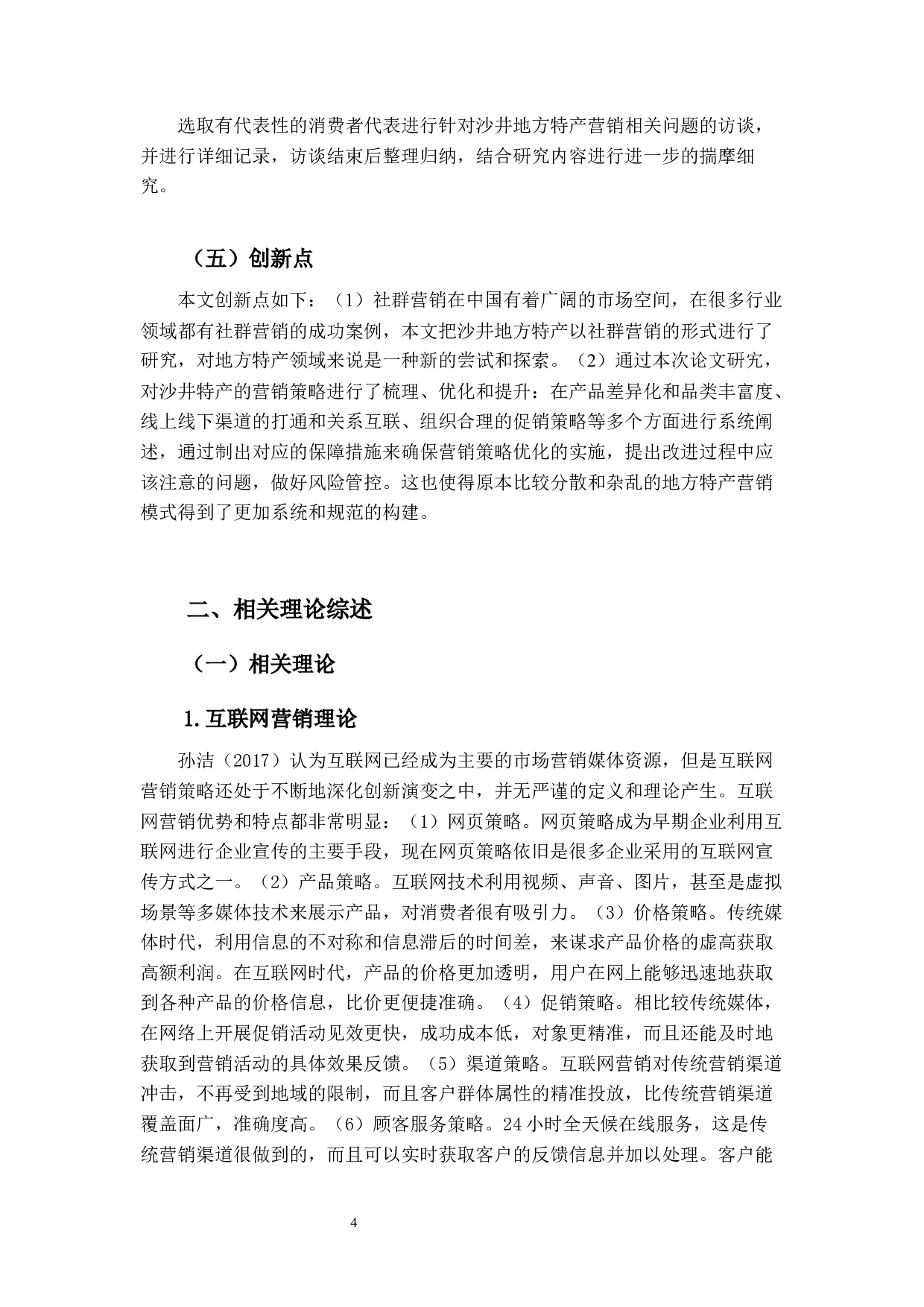 选取有代表性的消费者代表进行针对沙井地方特产营销相关问题的访谈，并进行详细记录，访谈结束后整理归纳，结合研究内容进行进一步的揣摩细究。

（五）创新点

本文创新点如下：（1）社群营销在中国有着广阔的市场空间，在很多行业领域都有社群营销的成功案例，本文把沙井地方特产以社群营销的形式进行了研究，对地方特产领域来说是一种新的尝试和探索。（2）通过本次论文研究，对沙井特产的营销策略进行了梳理、优化和提升：在产品差异化和品类丰富度、线上线下渠道的打通和关系互联、组织合理的促销策略等多个方面进行系统阐述，通过制出对应的保障措施来确保营销策略优化的实施，提出改进过程中应该注意的问题，做好风险管控。这也使得原本比较分散和杂乱的地方特产营销模式得到了更加系统和规范的构建。

二、相关理论综述

（一）相关理论

1.互联网营销理论

孙洁（2017）认为互联网已经成为主要的市场营销媒体资源，但是互联网营销策略还处于不断地深化创新演变之中，并无严谨的定义和理论产生。互联网营销优势和特点都非常明显：（1）网页策略。网页策略成为早期企业利用互联网进行企业宣传的主要手段，现在网页策略依旧是很多企业采用的互联网宣传方式之一。（2）产品策略。互联网技术利用视频、声音、图片，甚至是虚拟场景等多媒体技术来展示产品，对消费者很有吸引力。（3）价格策略。传统媒体时代，利用信息的不对称和信息滞后的时间差，来谋求产品价格的虚高获取高额利润。在互联网时代，产品的价格更加透明，用户在网上能够迅速地获取到各种产品的价格信息，比价更便捷准确。（4）促销策略。相比较传统媒体，在网络上开展促销活动见效更快，成功成本低，对象更精准，而且还能及时地获取到营销活动的具体效果反馈。（5）渠道策略。互联网营销对传统营销渠道冲击，不再受到地域的限制，而且客户群体属性的精准投放，比传统营销渠道覆盖面广，准确度高。（6）顾客服务策略。24小时全天候在线服务，这是传统营销渠道很做到的，而且可以实时获取客户的反馈信息并加以处理。客户能

4